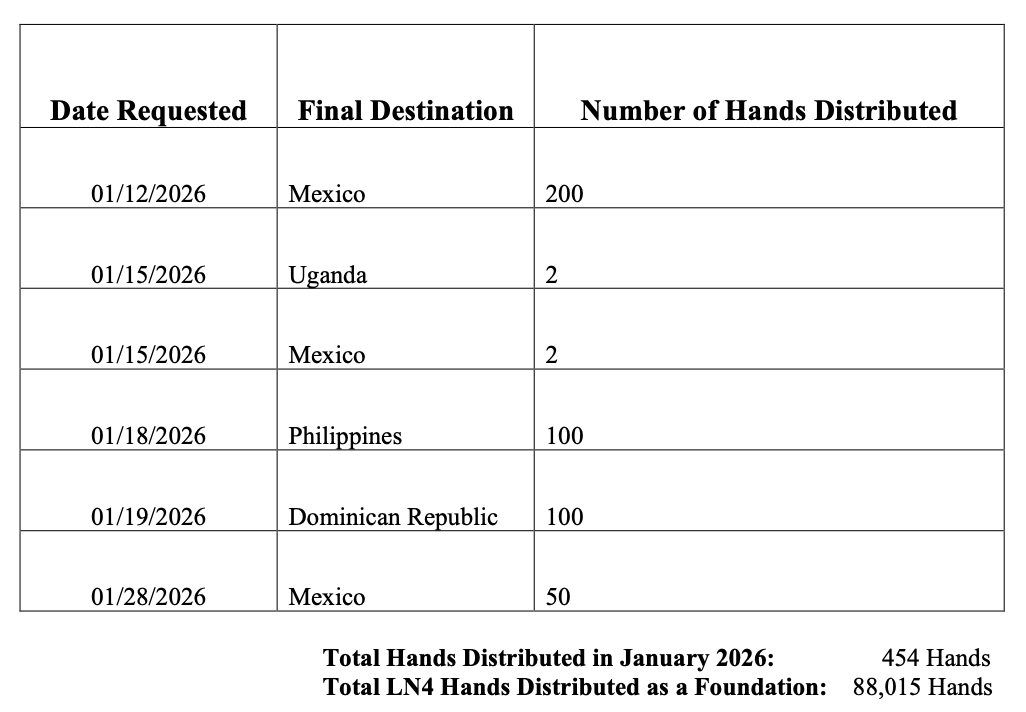 | Date Requested | Final Destination | Number of Hands Distributed |
|---|---|---|
| 01/12/2026 | Mexico | 200 |
| 01/15/2026 | Uganda | 2 |
| 01/15/2026 | Mexico | 2 |
| 01/18/2026 | Philippines | 100 |
| 01/19/2026 | Dominican Republic | 100 |
| 01/28/2026 | Mexico | 50 |

Total Hands Distributed in January 2026: 454 Hands
Total LN4 Hands Distributed as a Foundation: 88,015 Hands